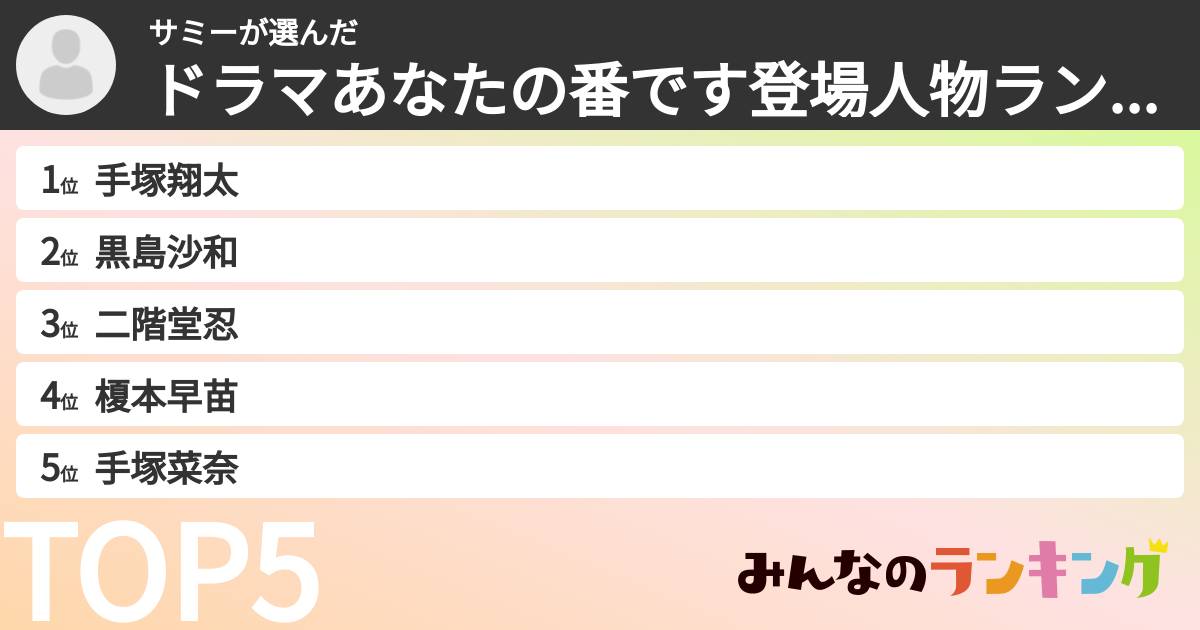 サミーが選んだ
ドラマあなたの番です登場人物ラン...

1位 手塚翔太
2位 黒島沙和
3位 二階堂忍
4位 榎本早苗
5位 手塚菜奈

TOP5

みんなのランキング